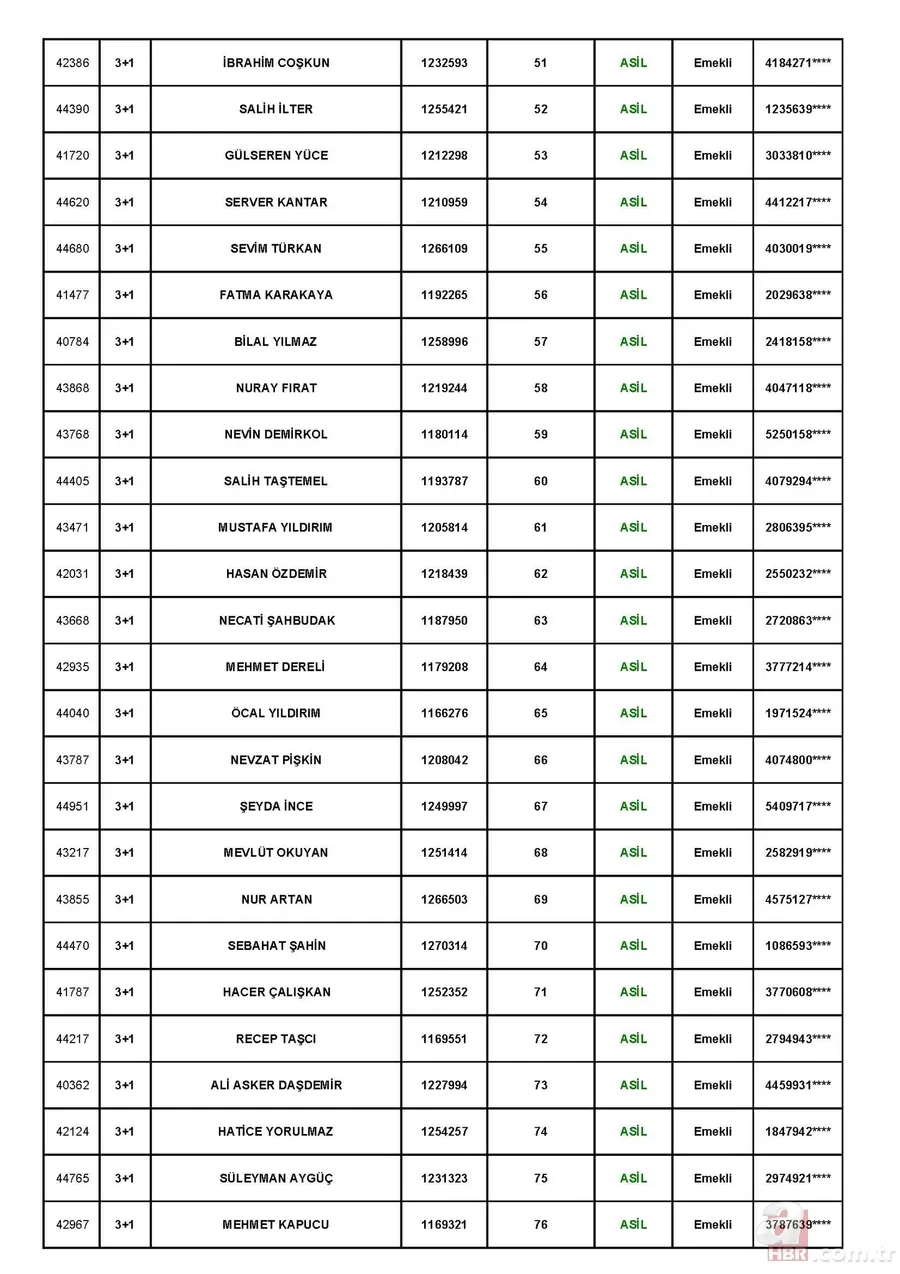 | 42386 | 3+1 | İBRAHİM COŞKUN | 1232593 | 51 | ASİL | Emekli | 4184271**** |
|---|---|---|---|---|---|---|---|
| 44390 | 3+1 | SALİH İLTER | 1255421 | 52 | ASİL | Emekli | 1235639**** |
| 41720 | 3+1 | GÜLSEREN YÜCE | 1212298 | 53 | ASİL | Emekli | 3033810**** |
| 44620 | 3+1 | SERVER KANTAR | 1210959 | 54 | ASİL | Emekli | 4412217**** |
| 44680 | 3+1 | SEVİM TÜRKAN | 1266109 | 55 | ASİL | Emekli | 4030019**** |
| 41477 | 3+1 | FATMA KARAKAYA | 1192265 | 56 | ASİL | Emekli | 2029638**** |
| 40784 | 3+1 | BİLAL YILMAZ | 1258996 | 57 | ASİL | Emekli | 2418158**** |
| 43868 | 3+1 | NURAY FIRAT | 1219244 | 58 | ASİL | Emekli | 4047118**** |
| 43768 | 3+1 | NEVİN DEMİRKOL | 1180114 | 59 | ASİL | Emekli | 5250158**** |
| 44405 | 3+1 | SALİH TAŞTEMEL | 1193787 | 60 | ASİL | Emekli | 4079294**** |
| 43471 | 3+1 | MUSTAFA YILDIRIM | 1205814 | 61 | ASİL | Emekli | 2806395**** |
| 42031 | 3+1 | HASAN ÖZDEMİR | 1218439 | 62 | ASİL | Emekli | 2550232**** |
| 43668 | 3+1 | NECATİ ŞAHBUDAK | 1187950 | 63 | ASİL | Emekli | 2720863**** |
| 42935 | 3+1 | MEHMET DERELİ | 1179208 | 64 | ASİL | Emekli | 3777214**** |
| 44040 | 3+1 | ÖCAL YILDIRIM | 1166276 | 65 | ASİL | Emekli | 1971524**** |
| 43787 | 3+1 | NEVZAT PİŞKİN | 1208042 | 66 | ASİL | Emekli | 4074800**** |
| 44951 | 3+1 | ŞEYDA İNCE | 1249997 | 67 | ASİL | Emekli | 5409717**** |
| 43217 | 3+1 | MEVLÜT OKUYAN | 1251414 | 68 | ASİL | Emekli | 2582919**** |
| 43855 | 3+1 | NUR ARTAN | 1266503 | 69 | ASİL | Emekli | 4575127**** |
| 44470 | 3+1 | SEBAHAT ŞAHİN | 1270314 | 70 | ASİL | Emekli | 1086593**** |
| 41787 | 3+1 | HACER ÇALIŞKAN | 1252352 | 71 | ASİL | Emekli | 3770608**** |
| 44217 | 3+1 | RECEP TAŞCI | 1169551 | 72 | ASİL | Emekli | 2794943**** |
| 40362 | 3+1 | ALİ ASKER DAŞDEMİR | 1227994 | 73 | ASİL | Emekli | 4459931**** |
| 42124 | 3+1 | HATİCE YORULMAZ | 1254257 | 74 | ASİL | Emekli | 1847942**** |
| 44765 | 3+1 | SÜLEYMAN AYGÜÇ | 1231323 | 75 | ASİL | Emekli | 2974921**** |
| 42967 | 3+1 | MEHMET KAPUCU | 1169321 | 76 | ASİL | Emekli | 3787639**** |

a HBR.com.tr